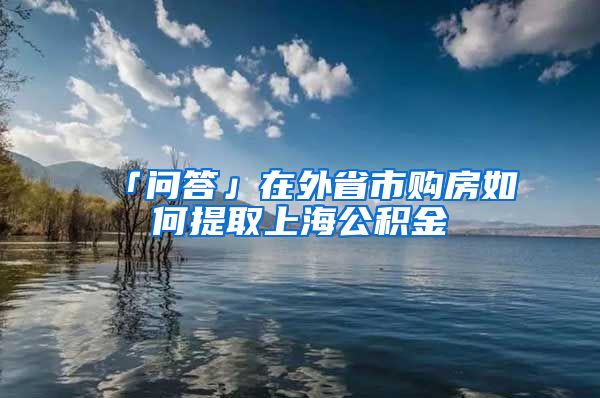 「问答」在外省市购房如何提取上海公积金